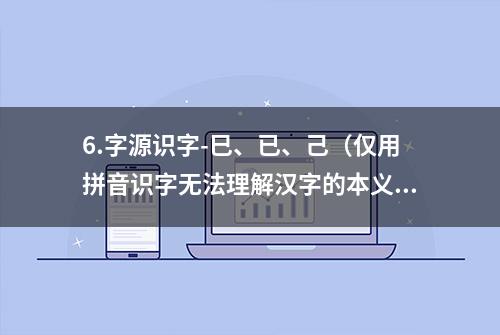 6.字源识字-巳、已、己（仅用拼音识字无法理解汉字的本义...